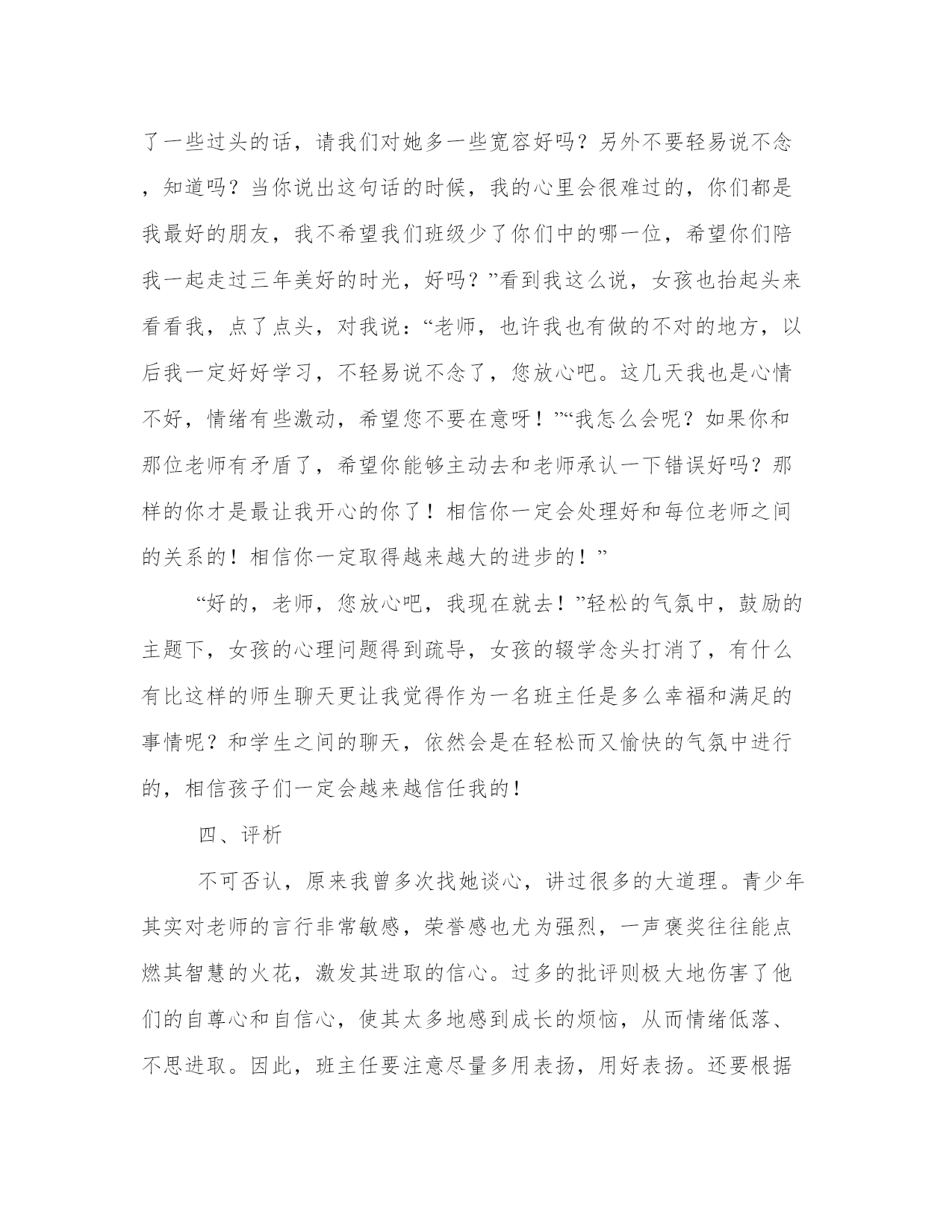 了一些过头的话，请我们对她多一些宽容好吗？另外不要轻易说不念，知道吗？当你说出这句话的时候，我的心里会很难过的，你们都是我最好的朋友，我不希望我们班级少了你们中的哪一位，希望你们陪我一起走过三年美好的时光，好吗？”看到我这么说，女孩也抬起头来看看我，点了点头，对我说：“老师，也许我也有做的不对的地方，以后我一定好好学习，不轻易说不念了，您放心吧。这几天我也是心情不好，情绪有些激动，希望您不要在意呀！”“我怎么会呢？如果你和那位老师有矛盾了，希望你能够主动去和老师承认一下错误好吗？那样的你才是最让我开心的你了！相信你一定会处理好和每位老师之间的关系的！相信你一定取得越来越大的进步的！”

“好的，老师，您放心吧，我现在就去！”轻松的气氛中，鼓励的主题下，女孩的心理问题得到疏导，女孩的辍学念头打消了，有什么有比这样的师生聊天更让我觉得作为一名班主任是多么幸福和满足的事情呢？和学生之间的聊天，依然会是在轻松而又愉快的气氛中进行的，相信孩子们一定会越来越信任我的！

四、评析

不可否认，原来我曾多次找她谈心，讲过很多的大道理。青少年其实对老师的言行非常敏感，荣誉感也尤为强烈，一声褒奖往往能点燃其智慧的火花，激发其进取的信心。过多的批评则极大地伤害了他们的自尊心和自信心，使其太多地感到成长的烦恼，从而情绪低落、不思进取。因此，班主任要注意尽量多用表扬，用好表扬。还要根据